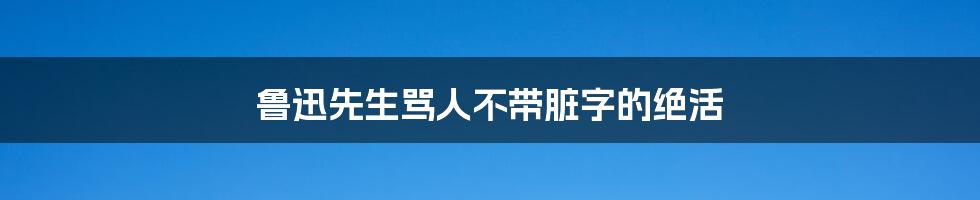 鲁迅先生骂人不带脏字的绝活